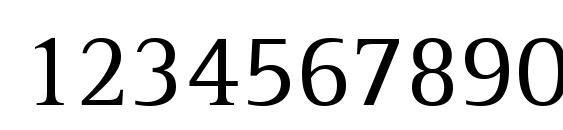 1234567890